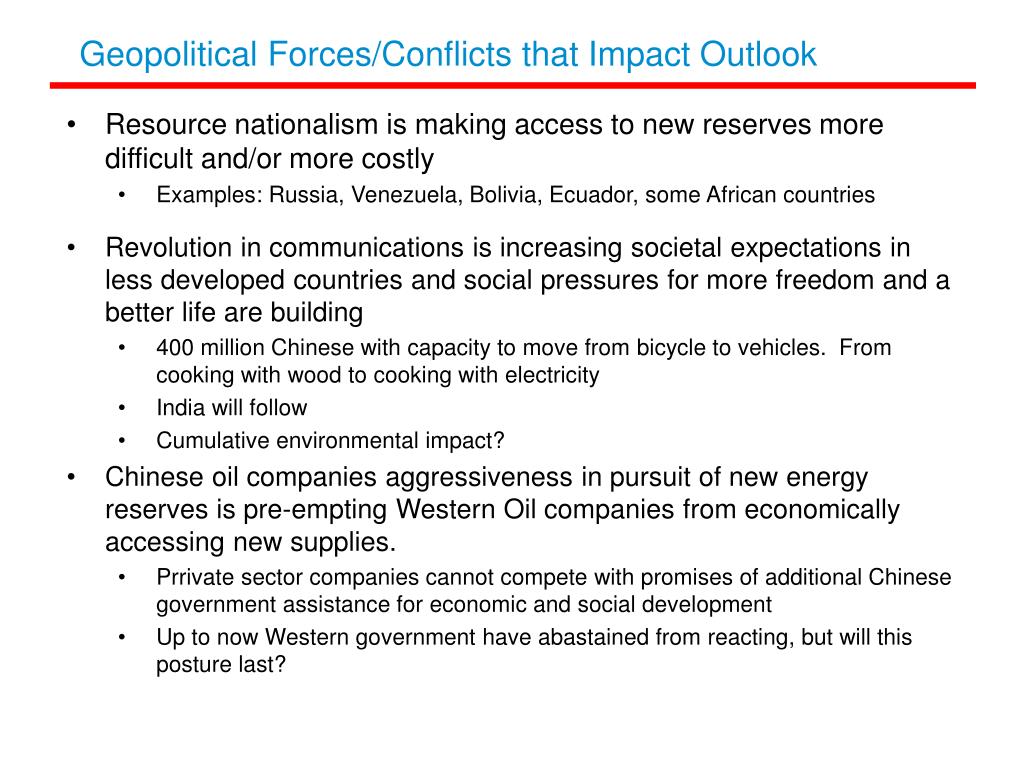 Geopolitical Forces/Conflicts that Impact Outlook

• Resource nationalism is making access to new reserves more difficult and/or more costly
  • Examples: Russia, Venezuela, Bolivia, Ecuador, some African countries

• Revolution in communications is increasing societal expectations in less developed countries and social pressures for more freedom and a better life are building
  • 400 million Chinese with capacity to move from bicycle to vehicles. From cooking with wood to cooking with electricity
  • India will follow
  • Cumulative environmental impact?

• Chinese oil companies aggressiveness in pursuit of new energy reserves is pre-empting Western Oil companies from economically accessing new supplies.
  • Prrivate sector companies cannot compete with promises of additional Chinese government assistance for economic and social development
  • Up to now Western government have abastained from reacting, but will this posture last?